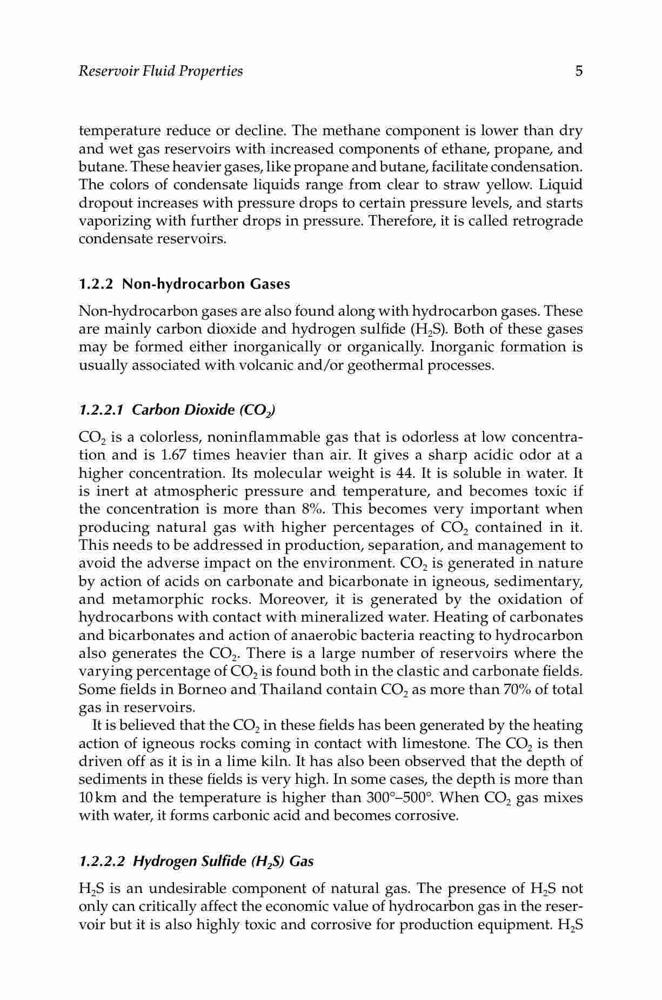 Reservoir Fluid Properties

5

temperature reduce or decline. The methane component is lower than dry and wet gas reservoirs with increased components of ethane, propane, and butane. These heavier gases, like propane and butane, facilitate condensation. The colors of condensate liquids range from clear to straw yellow. Liquid dropout increases with pressure drops to certain pressure levels, and starts vaporizing with further drops in pressure. Therefore, it is called retrograde condensate reservoirs.

1.2.2 Non-hydrocarbon Gases

Non-hydrocarbon gases are also found along with hydrocarbon gases. These are mainly carbon dioxide and hydrogen sulfide ($H_2S$). Both of these gases may be formed either inorganically or organically. Inorganic formation is usually associated with volcanic and/or geothermal processes.

1.2.2.1 Carbon Dioxide ($CO_2$)

$CO_2$ is a colorless, noninflammable gas that is odorless at low concentration and is 1.67 times heavier than air. It gives a sharp acidic odor at a higher concentration. Its molecular weight is 44. It is soluble in water. It is inert at atmospheric pressure and temperature, and becomes toxic if the concentration is more than 8%. This becomes very important when producing natural gas with higher percentages of $CO_2$ contained in it. This needs to be addressed in production, separation, and management to avoid the adverse impact on the environment. $CO_2$ is generated in nature by action of acids on carbonate and bicarbonate in igneous, sedimentary, and metamorphic rocks. Moreover, it is generated by the oxidation of hydrocarbons with contact with mineralized water. Heating of carbonates and bicarbonates and action of anaerobic bacteria reacting to hydrocarbon also generates the $CO_2$. There is a large number of reservoirs where the varying percentage of $CO_2$ is found both in the clastic and carbonate fields. Some fields in Borneo and Thailand contain $CO_2$ as more than 70% of total gas in reservoirs.

It is believed that the $CO_2$ in these fields has been generated by the heating action of igneous rocks coming in contact with limestone. The $CO_2$ is then driven off as it is in a lime kiln. It has also been observed that the depth of sediments in these fields is very high. In some cases, the depth is more than 10 km and the temperature is higher than 300°–500°. When $CO_2$ gas mixes with water, it forms carbonic acid and becomes corrosive.

1.2.2.2 Hydrogen Sulfide ($H_2S$) Gas

$H_2S$ is an undesirable component of natural gas. The presence of $H_2S$ not only can critically affect the economic value of hydrocarbon gas in the reservoir but it is also highly toxic and corrosive for production equipment. $H_2S$